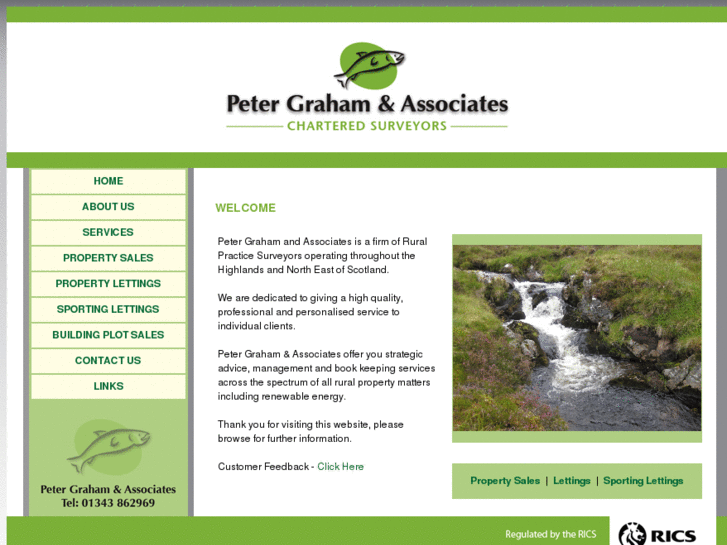 Peter Graham & Associates
CHARTERED SURVEYORS

HOME
ABOUT US
SERVICES
PROPERTY SALES
PROPERTY LETTINGS
SPORTING LETTINGS
BUILDING PLOT SALES
CONTACT US
LINKS

Peter Graham & Associates
Tel: 01343 862969

WELCOME

Peter Graham and Associates is a firm of Rural Practice Surveyors operating throughout the Highlands and North East of Scotland.

We are dedicated to giving a high quality, professional and personalised service to individual clients.

Peter Graham & Associates offer you strategic advice, management and book keeping services across the spectrum of all rural property matters including renewable energy.

Thank you for visiting this website, please browse for further information.

Customer Feedback - Click Here

Property Sales | Lettings | Sporting Lettings

Regulated by the RICS

RICS